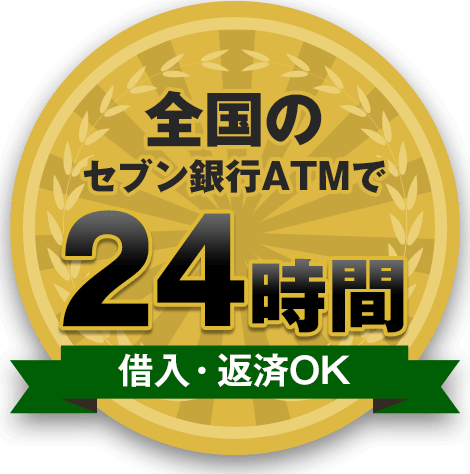 全国の
セブン銀行ATMで
24時間
借入・返済OK